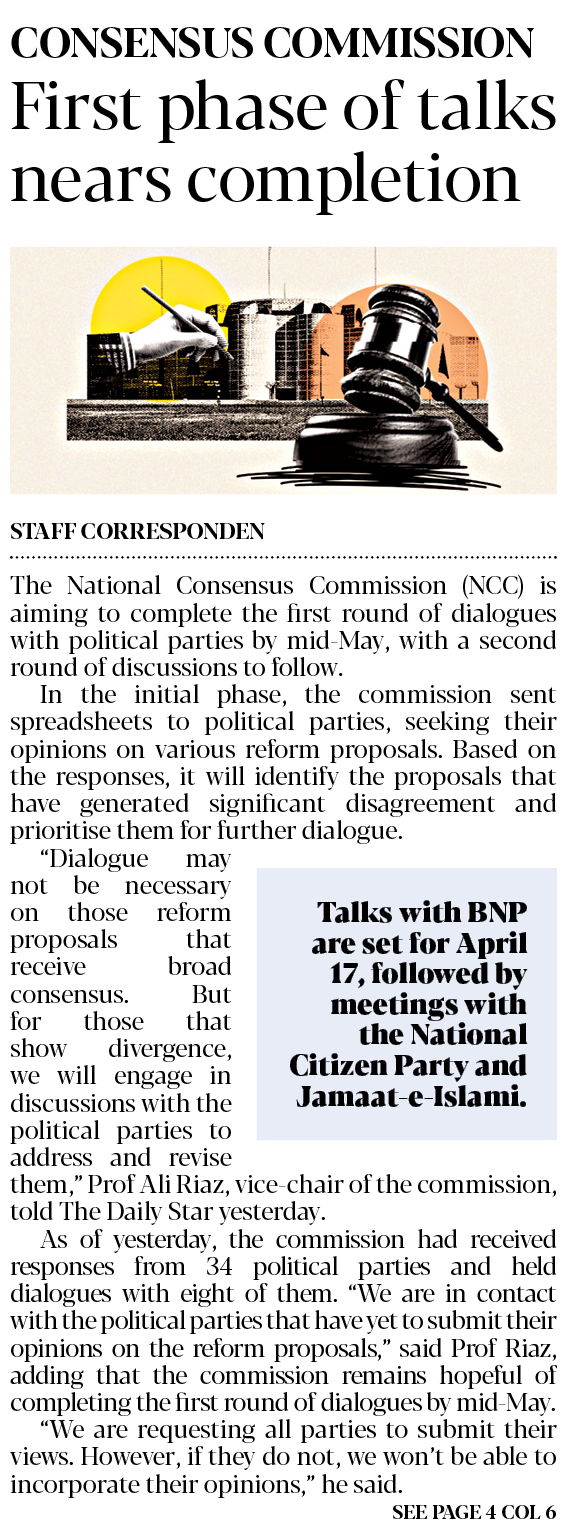 CONSENSUS COMMISSION
First phase of talks nears completion

STAFF CORRESPONDEN

The National Consensus Commission (NCC) is aiming to complete the first round of dialogues with political parties by mid-May, with a second round of discussions to follow.

In the initial phase, the commission sent spreadsheets to political parties, seeking their opinions on various reform proposals. Based on the responses, it will identify the proposals that have generated significant disagreement and prioritise them for further dialogue.

"Dialogue may not be necessary on those reform proposals that receive broad consensus. But for those that show divergence, we will engage in discussions with the political parties to address and revise them," Prof Ali Riaz, vice-chair of the commission, told The Daily Star yesterday.

Talks with BNP are set for April 17, followed by meetings with the National Citizen Party and Jamaat-e-Islami.

As of yesterday, the commission had received responses from 34 political parties and held dialogues with eight of them. "We are in contact with the political parties that have yet to submit their opinions on the reform proposals," said Prof Riaz, adding that the commission remains hopeful of completing the first round of dialogues by mid-May.

"We are requesting all parties to submit their views. However, if they do not, we won't be able to incorporate their opinions," he said.

SEE PAGE 4 COL 6